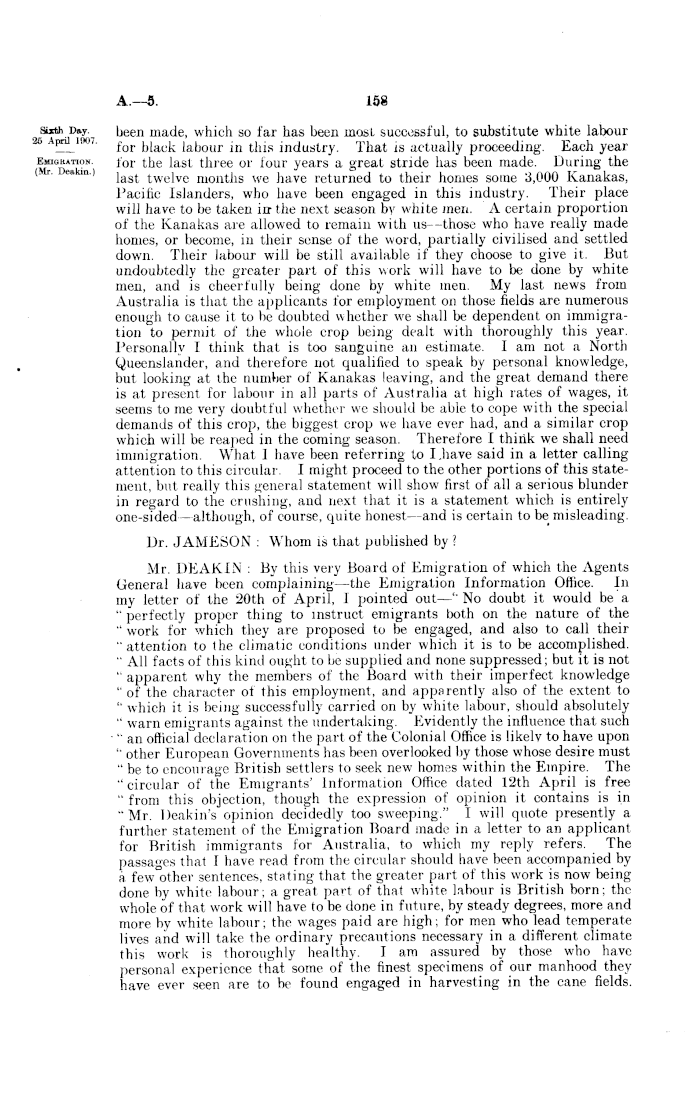 A.—5. 158

Sixth Day. 25 April 1907.

EMIGRATION. (Mr. Deakin.)

been made, which so far has been most successful, to substitute white labour for black labour in this industry. That is actually proceeding. Each year for the last three or four years a great stride has been made. During the last twelve months we have returned to their homes some 3,000 Kanakas, Pacific Islanders, who have been engaged in this industry. Their place will have to be taken in the next season by white men. A certain proportion of the Kanakas are allowed to remain with us—those who have really made homes, or become, in their sense of the word, partially civilised and settled down. Their labour will be still available if they choose to give it. But undoubtedly the greater part of this work will have to be done by white men, and is cheerfully being done by white men. My last news from Australia is that the applicants for employment on those fields are numerous enough to cause it to be doubted whether we shall be dependent on immigration to permit of the whole crop being dealt with thoroughly this year. Personally I think that is too sanguine an estimate. I am not a North Queenslander, and therefore not qualified to speak by personal knowledge, but looking at the number of Kanakas leaving, and the great demand there is at present for labour in all parts of Australia at high rates of wages, it seems to me very doubtful whether we should be able to cope with the special demands of this crop, the biggest crop we have ever had, and a similar crop which will be reaped in the coming season. Therefore I think we shall need immigration. What I have been referring to I have said in a letter calling attention to this circular. I might proceed to the other portions of this statement, but really this general statement will show first of all a serious blunder in regard to the crushing, and next that it is a statement which is entirely one-sided—although, of course, quite honest—and is certain to be misleading.

Dr. JAMESON: Whom is that published by?

Mr. DEAKIN: By this very Board of Emigration of which the Agents General have been complaining—the Emigration Information Office. In my letter of the 20th of April, I pointed out—"No doubt it would be a "perfectly proper thing to instruct emigrants both on the nature of the "work for which they are proposed to be engaged, and also to call their "attention to the climatic conditions under which it is to be accomplished. "All facts of this kind ought to be supplied and none suppressed; but it is not "apparent why the members of the Board with their imperfect knowledge "of the character of this employment, and apparently also of the extent to "which it is being successfully carried on by white labour, should absolutely "warn emigrants against the undertaking. Evidently the influence that such "an official declaration on the part of the Colonial Office is likely to have upon "other European Governments has been overlooked by those whose desire must "be to encourage British settlers to seek new homes within the Empire. The "circular of the Emigrants' Information Office dated 12th April is free "from this objection, though the expression of opinion it contains is in "Mr. Deakin's opinion decidedly too sweeping." I will quote presently a further statement of the Emigration Board made in a letter to an applicant for British immigrants for Australia, to which my reply refers. The passages that I have read from the circular should have been accompanied by a few other sentences, stating that the greater part of this work is now being done by white labour; a great part of that white labour is British born; the whole of that work will have to be done in future, by steady degrees, more and more by white labour; the wages paid are high; for men who lead temperate lives and will take the ordinary precautions necessary in a different climate this work is thoroughly healthy. I am assured by those who have personal experience that some of the finest specimens of our manhood they have ever seen are to be found engaged in harvesting in the cane fields.